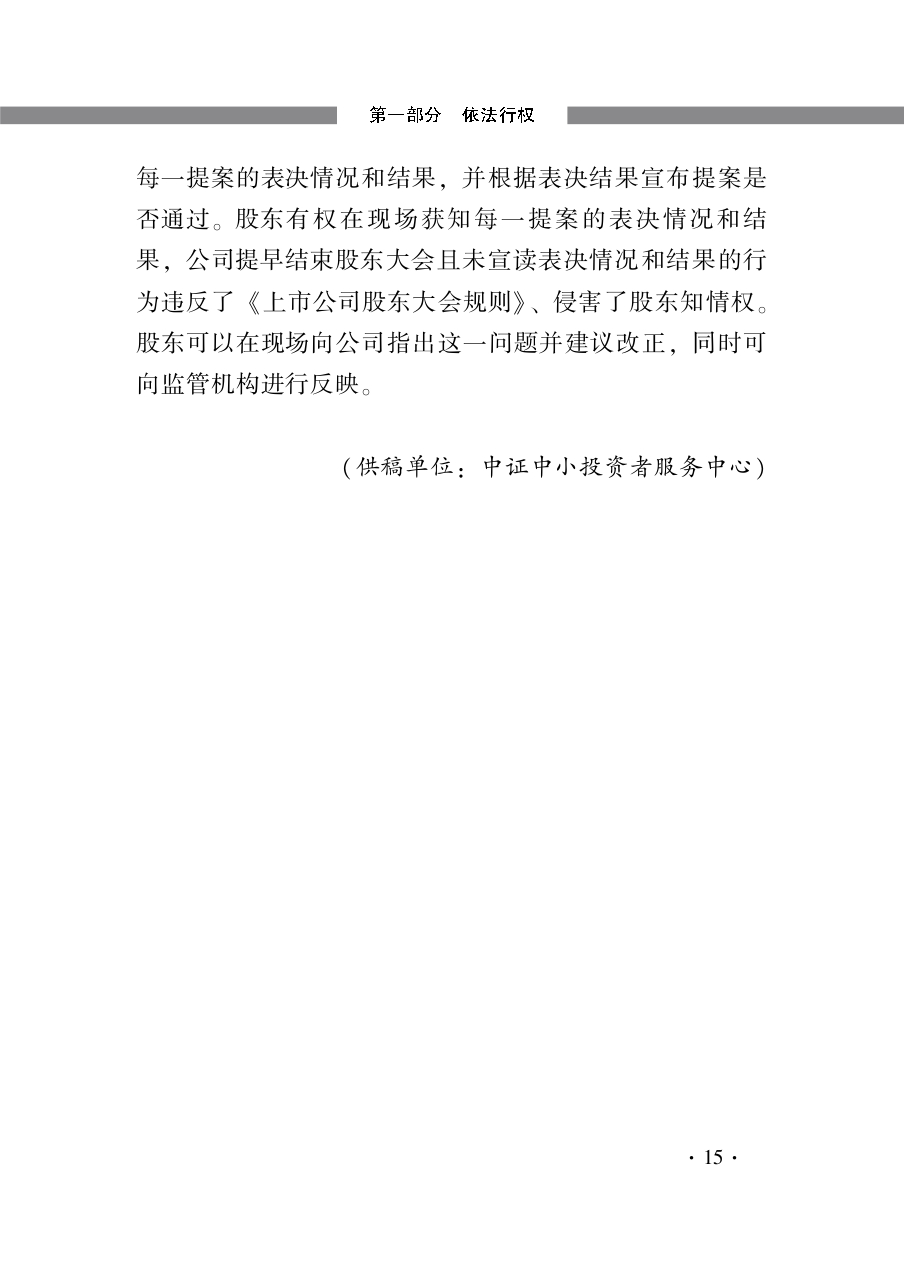 第一部分　依法行权

每一提案的表决情况和结果，并根据表决结果宣布提案是否通过。股东有权在现场获知每一提案的表决情况和结果，公司提早结束股东大会且未宣读表决情况和结果的行为违反了《上市公司股东大会规则》、侵害了股东知情权。股东可以在现场向公司指出这一问题并建议改正，同时可向监管机构进行反映。

（供稿单位：中证中小投资者服务中心）

· 15 ·